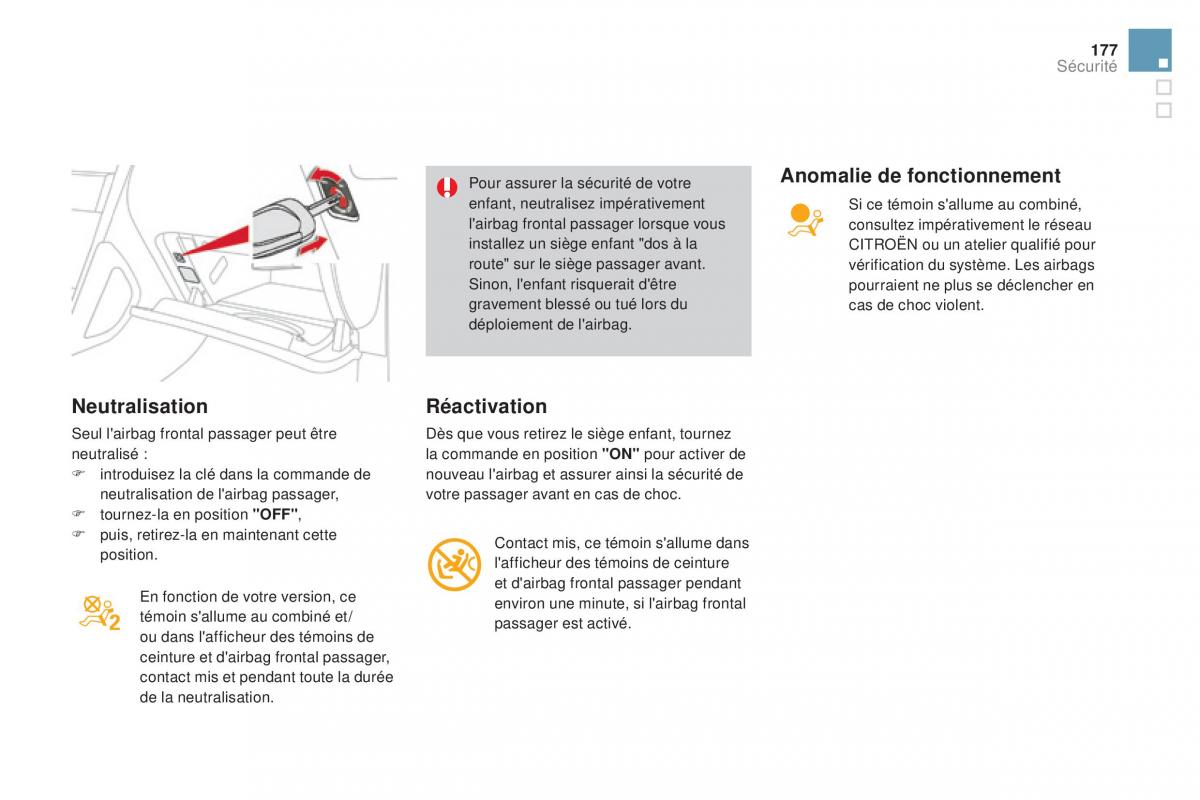 177
Sécurité

Neutralisation

Seul l'airbag frontal passager peut être neutralisé :
☞ introduisez la clé dans la commande de neutralisation de l'airbag passager,
☞ tournez-la en position "OFF",
☞ puis, retirez-la en maintenant cette position.

En fonction de votre version, ce témoin s'allume au combiné et/ ou dans l'afficheur des témoins de ceinture et d'airbag frontal passager, contact mis et pendant toute la durée de la neutralisation.

Pour assurer la sécurité de votre enfant, neutralisez impérativement l'airbag frontal passager lorsque vous installez un siège enfant "dos à la route" sur le siège passager avant. Sinon, l'enfant risquerait d'être gravement blessé ou tué lors du déploiement de l'airbag.

Réactivation

Dès que vous retirez le siège enfant, tournez la commande en position "ON" pour activer de nouveau l'airbag et assurer ainsi la sécurité de votre passager avant en cas de choc.

Contact mis, ce témoin s'allume dans l'afficheur des témoins de ceinture et d'airbag frontal passager pendant environ une minute, si l'airbag frontal passager est activé.

Anomalie de fonctionnement

Si ce témoin s'allume au combiné, consultez impérativement le réseau CITROËN ou un atelier qualifié pour vérification du système. Les airbags pourraient ne plus se déclencher en cas de choc violent.